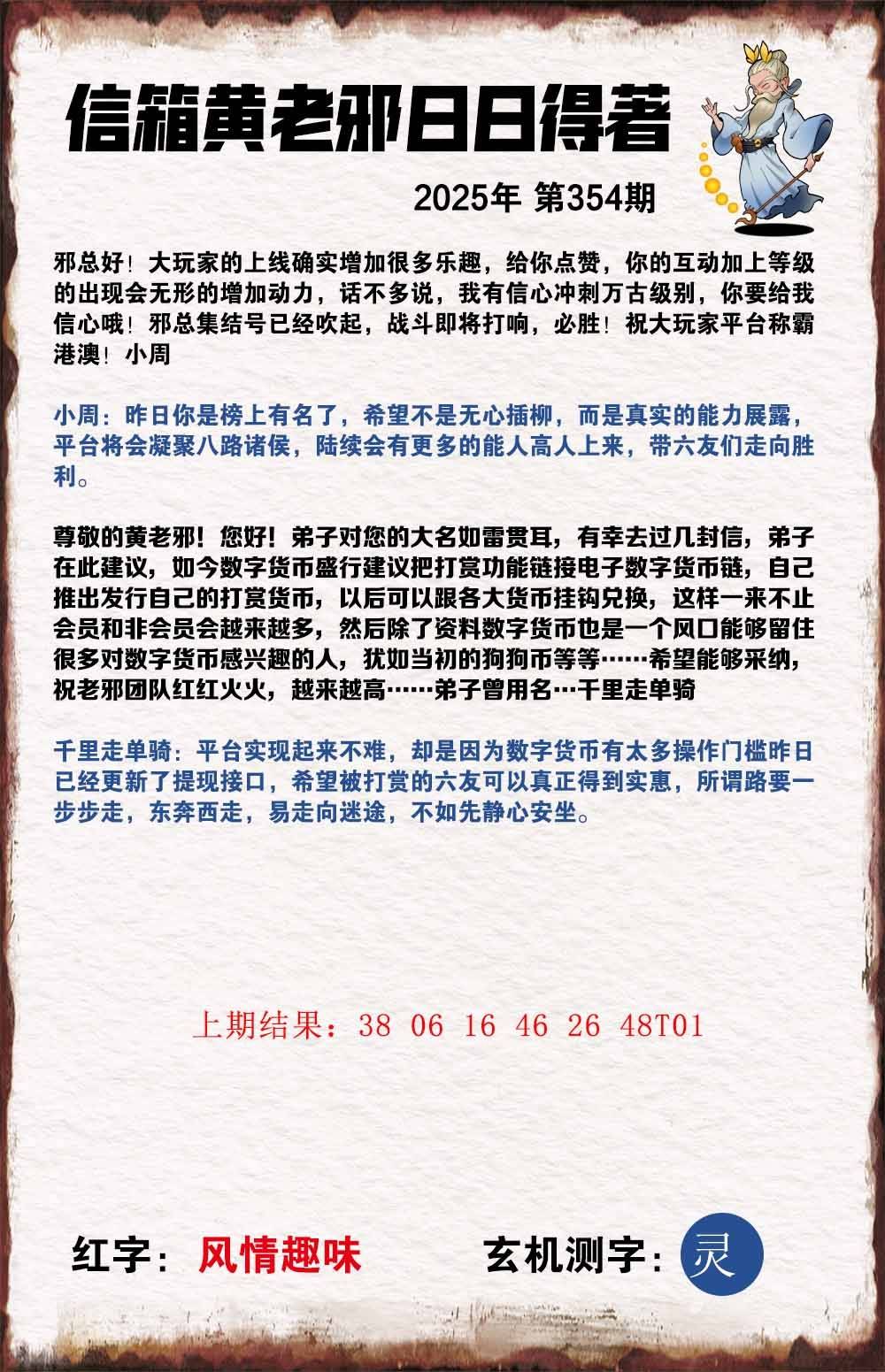 信箱黄老邪日日得著

2025年 第354期

邪总好！大玩家的上线确实增加很多乐趣，给你点赞，你的互动加上等级的出现会无形的增加动力，话不多说，我有信心冲刺万古级别，你要给我信心哦！邪总集结号已经吹起，战斗即将打响，必胜！祝大玩家平台称霸港澳！小周

小周：昨日你是榜上有名了，希望不是无心插柳，而是真实的能力展露，平台将会凝聚八路诸侯，陆续会有更多的能人高人上来，带六友们走向胜利。

尊敬的黄老邪！您好！弟子对您的大名如雷贯耳，有幸去过几封信，弟子在此建议，如今数字货币盛行建议把打赏功能链接电子数字货币链，自己推出发行自己的打赏货币，以后可以跟各大货币挂钩兑换，这样一来不止会员和非会员会越来越多，然后除了资料数字货币也是一个风口能够留住很多对数字货币感兴趣的人，犹如当初的狗狗币等等……希望能够采纳，祝老邪团队红红火火，越来越高……弟子曾用名…千里走单骑

千里走单骑：平台实现起来不难，却是因为数字货币有太多操作门槛昨日已经更新了提现接口，希望被打赏的六友可以真正得到实惠，所谓路要一步步走，东奔西走，易走向迷途，不如先静心安坐。

上期结果：38 06 16 46 26 48T01

红字：风情趣味

玄机测字：灵